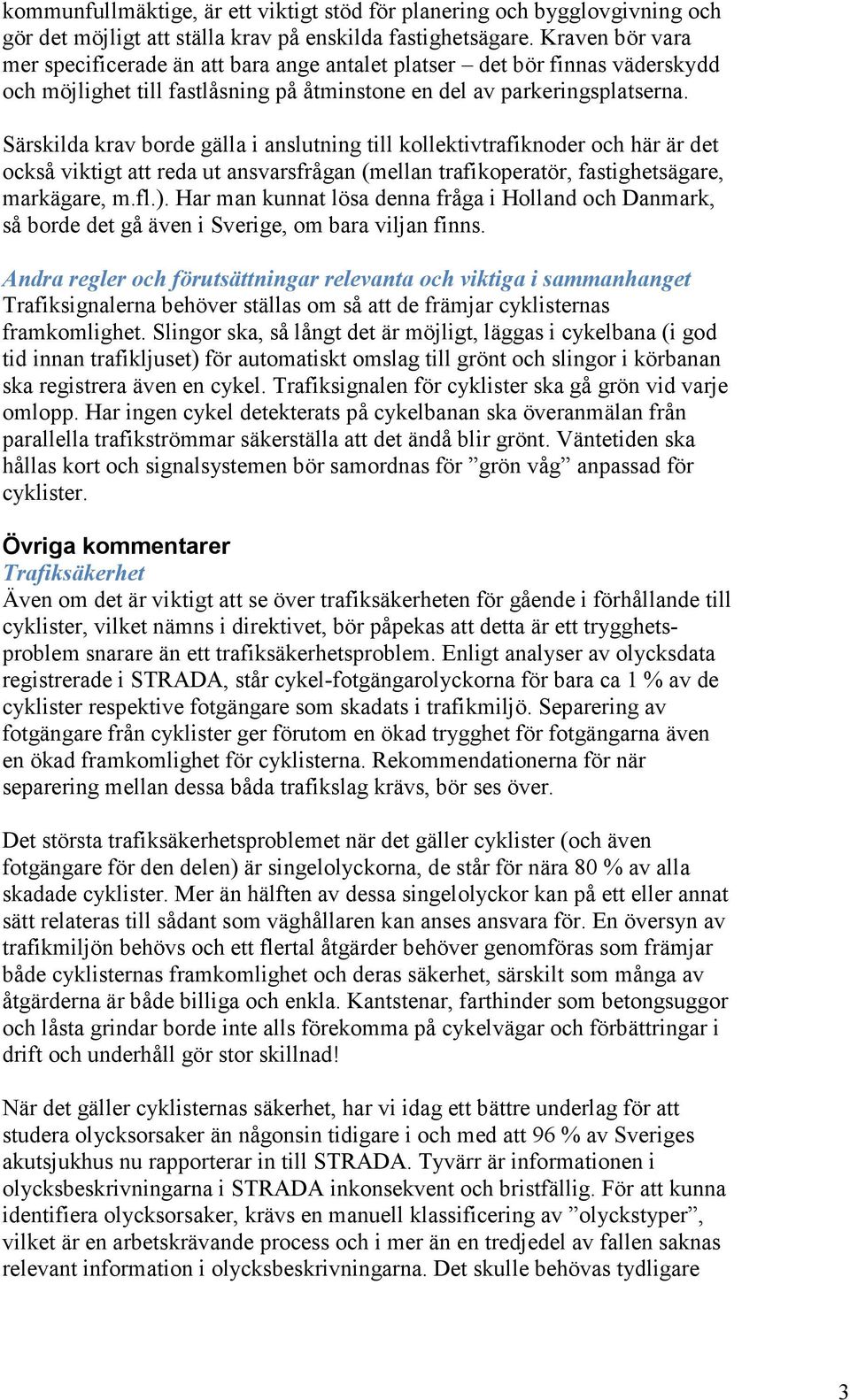 kommunfullmäktige, är ett viktigt stöd för planering och bygglovgivning och gör det möjligt att ställa krav på enskilda fastighetsägare. Kraven bör vara mer specificerade än att bara ange antalet platser – det bör finnas väderskydd och möjlighet till fastlåsning på åtminstone en del av parkeringsplatserna.

Särskilda krav borde gälla i anslutning till kollektivtrafiknoder och här är det också viktigt att reda ut ansvarsfrågan (mellan trafikoperatör, fastighetsägare, markägare, m.fl.). Har man kunnat lösa denna fråga i Holland och Danmark, så borde det gå även i Sverige, om bara viljan finns.

Andra regler och förutsättningar relevanta och viktiga i sammanhanget
Trafiksignalerna behöver ställas om så att de främjar cyklisternas framkomlighet. Slingor ska, så långt det är möjligt, läggas i cykelbana (i god tid innan trafikljuset) för automatiskt omslag till grönt och slingor i körbanan ska registrera även en cykel. Trafiksignalen för cyklister ska gå grön vid varje omlopp. Har ingen cykel detekterats på cykelbanan ska överanmälan från parallella trafikströmmar säkerställa att det ändå blir grönt. Väntetiden ska hållas kort och signalsystemen bör samordnas för ”grön våg” anpassad för cyklister.

Övriga kommentarer
Trafiksäkerhet
Även om det är viktigt att se över trafiksäkerheten för gående i förhållande till cyklister, vilket nämns i direktivet, bör påpekas att detta är ett trygghetsproblem snarare än ett trafiksäkerhetsproblem. Enligt analyser av olycksdata registrerade i STRADA, står cykel-fotgängarolyckorna för bara ca 1 % av de cyklister respektive fotgängare som skadats i trafikmiljö. Separering av fotgängare från cyklister ger förutom en ökad trygghet för fotgängarna även en ökad framkomlighet för cyklisterna. Rekommendationerna för när separering mellan dessa båda trafikslag krävs, bör ses över.

Det största trafiksäkerhetsproblemet när det gäller cyklister (och även fotgängare för den delen) är singelolyckorna, de står för nära 80 % av alla skadade cyklister. Mer än hälften av dessa singelolyckor kan på ett eller annat sätt relateras till sådant som väghållaren kan anses ansvara för. En översyn av trafikmiljön behövs och ett flertal åtgärder behöver genomföras som främjar både cyklisternas framkomlighet och deras säkerhet, särskilt som många av åtgärderna är både billiga och enkla. Kantstenar, farthinder som betongsuggor och låsta grindar borde inte alls förekomma på cykelvägar och förbättringar i drift och underhåll gör stor skillnad!

När det gäller cyklisternas säkerhet, har vi idag ett bättre underlag för att studera olycksorsaker än någonsin tidigare i och med att 96 % av Sveriges akutsjukhus nu rapporterar in till STRADA. Tyvärr är informationen i olycksbeskrivningarna i STRADA inkonsekvent och bristfällig. För att kunna identifiera olycksorsaker, krävs en manuell klassificering av ”olyckstyper”, vilket är en arbetskrävande process och i mer än en tredjedel av fallen saknas relevant information i olycksbeskrivningarna. Det skulle behövas tydligare

3